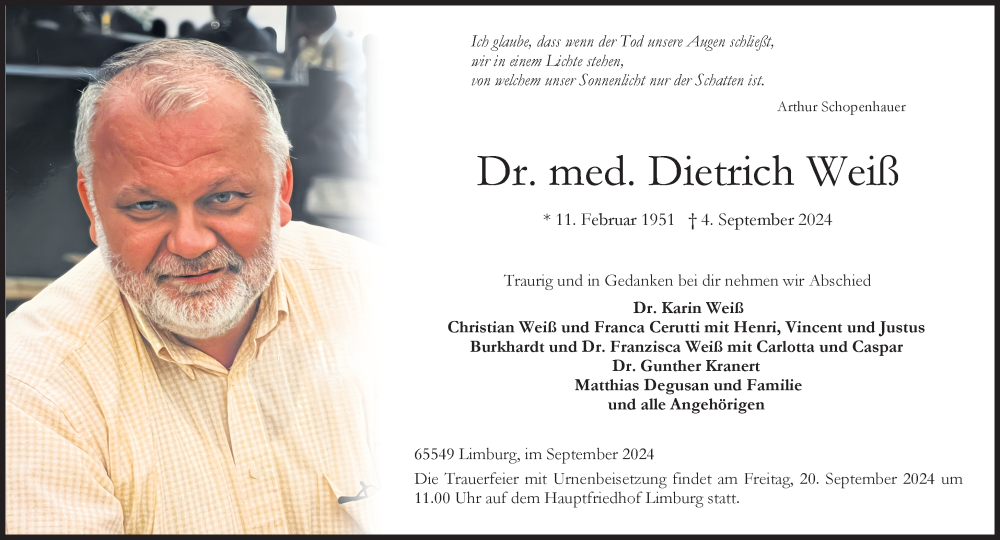 Ich glaube, dass wenn der Tod unsere Augen schließt, wir in einem Lichte stehen, von welchem unser Sonnenlicht nur der Schatten ist.

Arthur Schopenhauer

Dr. med. Dietrich Weiß

* 11. Februar 1951 † 4. September 2024

Traurig und in Gedanken bei dir nehmen wir Abschied

Dr. Karin Weiß
Christian Weiß und Franca Cerutti mit Henri, Vincent und Justus
Burkhardt und Dr. Franzisca Weiß mit Carlotta und Caspar
Dr. Gunther Kranert
Matthias Degusan und Familie
und alle Angehörigen

65549 Limburg, im September 2024

Die Trauerfeier mit Urnenbeisetzung findet am Freitag, 20. September 2024 um 11.00 Uhr auf dem Hauptfriedhof Limburg statt.